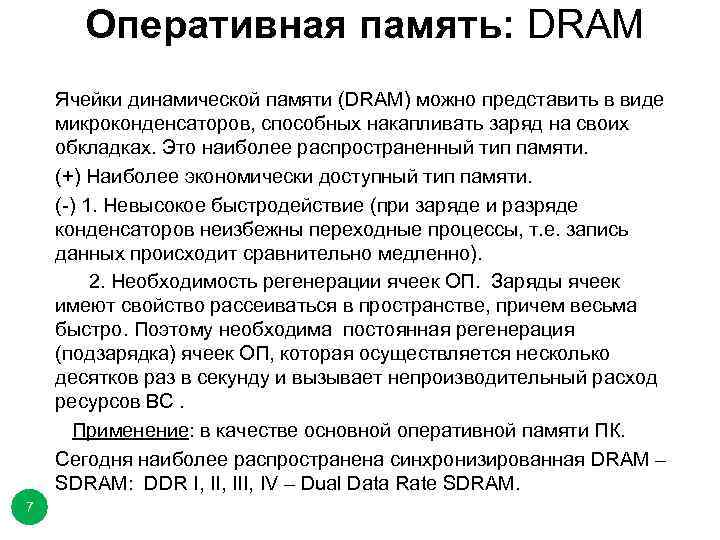 Оперативная память: DRAM

Ячейки динамической памяти (DRAM) можно представить в виде микроконденсаторов, способных накапливать заряд на своих обкладках. Это наиболее распространенный тип памяти.

(+) Наиболее экономически доступный тип памяти.

(-) 1. Невысокое быстродействие (при заряде и разряде конденсаторов неизбежны переходные процессы, т.е. запись данных происходит сравнительно медленно).

2. Необходимость регенерации ячеек ОП. Заряды ячеек имеют свойство рассеиваться в пространстве, причем весьма быстро. Поэтому необходима постоянная регенерация (подзарядка) ячеек ОП, которая осуществляется несколько десятков раз в секунду и вызывает непроизводительный расход ресурсов ВС .

Применение: в качестве основной оперативной памяти ПК.

Сегодня наиболее распространена синхронизированная DRAM – SDRAM: DDR I, II, III, IV – Dual Data Rate SDRAM.

7